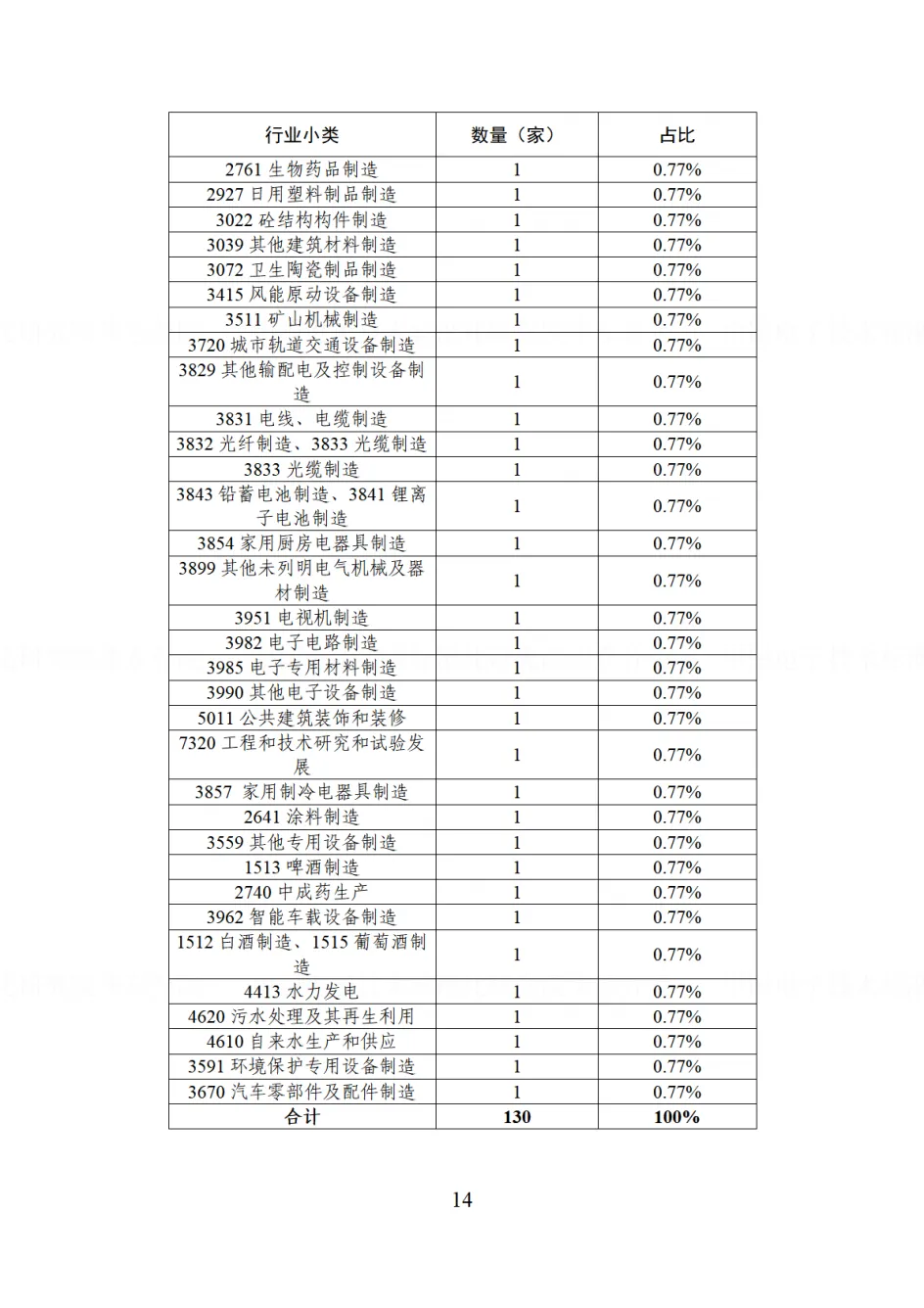 | 行业小类 | 数量（家） | 占比 |
|---|---|---|
| 2761 生物药品制造 | 1 | 0.77% |
| 2927 日用塑料制品制造 | 1 | 0.77% |
| 3022 砼结构构件制造 | 1 | 0.77% |
| 3039 其他建筑材料制造 | 1 | 0.77% |
| 3072 卫生陶瓷制品制造 | 1 | 0.77% |
| 3415 风能原动设备制造 | 1 | 0.77% |
| 3511 矿山机械制造 | 1 | 0.77% |
| 3720 城市轨道交通设备制造 | 1 | 0.77% |
| 3829 其他输配电及控制设备制造 | 1 | 0.77% |
| 3831 电线、电缆制造 | 1 | 0.77% |
| 3832 光纤制造、3833 光缆制造 | 1 | 0.77% |
| 3833 光缆制造 | 1 | 0.77% |
| 3843 铅蓄电池制造、3841 锂离子电池制造 | 1 | 0.77% |
| 3854 家用厨房电器具制造 | 1 | 0.77% |
| 3899 其他未列明电气机械及器材制造 | 1 | 0.77% |
| 3951 电视机制造 | 1 | 0.77% |
| 3982 电子电路制造 | 1 | 0.77% |
| 3985 电子专用材料制造 | 1 | 0.77% |
| 3990 其他电子设备制造 | 1 | 0.77% |
| 5011 公共建筑装饰和装修 | 1 | 0.77% |
| 7320 工程和技术研究和试验发展 | 1 | 0.77% |
| 3857 家用制冷电器具制造 | 1 | 0.77% |
| 2641 涂料制造 | 1 | 0.77% |
| 3559 其他专用设备制造 | 1 | 0.77% |
| 1513 啤酒制造 | 1 | 0.77% |
| 2740 中成药生产 | 1 | 0.77% |
| 3962 智能车载设备制造 | 1 | 0.77% |
| 1512 白酒制造、1515 葡萄酒制造 | 1 | 0.77% |
| 4413 水力发电 | 1 | 0.77% |
| 4620 污水处理及其再生利用 | 1 | 0.77% |
| 4610 自来水生产和供应 | 1 | 0.77% |
| 3591 环境保护专用设备制造 | 1 | 0.77% |
| 3670 汽车零部件及配件制造 | 1 | 0.77% |
| 合计 | 130 | 100% |

14